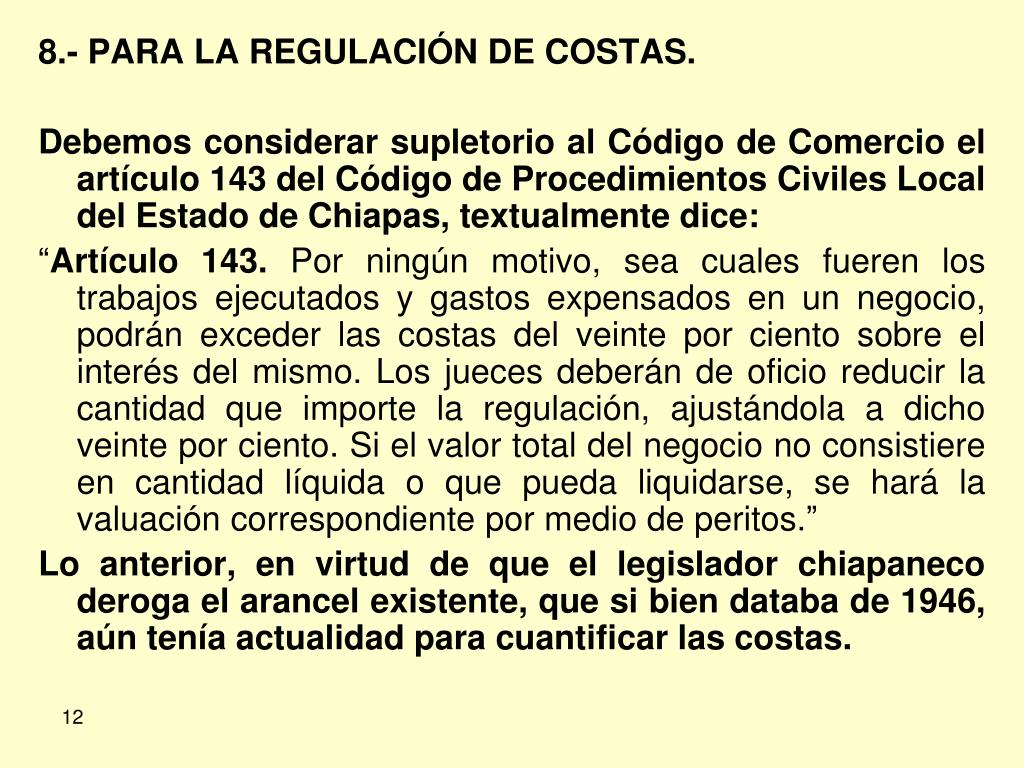 8.- PARA LA REGULACIÓN DE COSTAS.

Debemos considerar supletorio al Código de Comercio el artículo 143 del Código de Procedimientos Civiles Local del Estado de Chiapas, textualmente dice:

“Artículo 143. Por ningún motivo, sea cuales fueren los trabajos ejecutados y gastos expensados en un negocio, podrán exceder las costas del veinte por ciento sobre el interés del mismo. Los jueces deberán de oficio reducir la cantidad que importe la regulación, ajustándola a dicho veinte por ciento. Si el valor total del negocio no consistiere en cantidad líquida o que pueda liquidarse, se hará la valuación correspondiente por medio de peritos.”

Lo anterior, en virtud de que el legislador chiapaneco deroga el arancel existente, que si bien databa de 1946, aún tenía actualidad para cuantificar las costas.

12